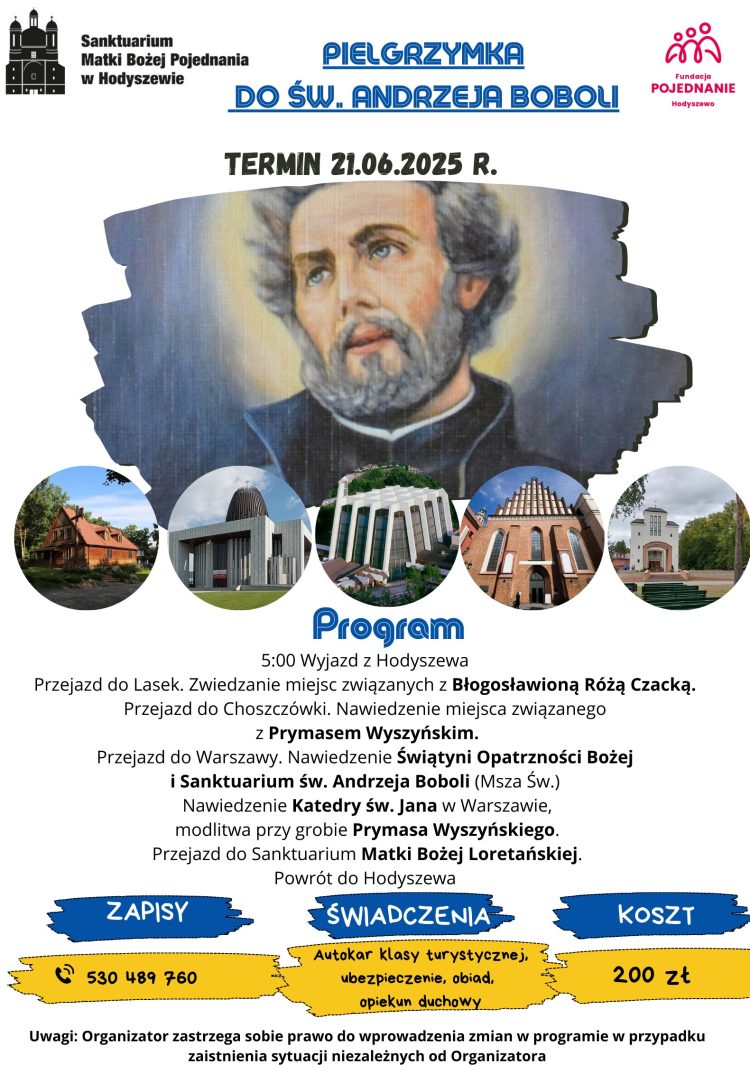 Sanktuarium Matki Bożej Pojednania w Hodyszewie

PIELGRZYMKA DO ŚW. ANDRZEJA BOBOLI

Fundacja POJEDNANIE Hodyszewo

TERMIN 21.06.2025 R.

Program

5:00 Wyjazd z Hodyszewa
Przejazd do Lasek. Zwiedzanie miejsc związanych z Błogosławioną Różą Czacką.
Przejazd do Choszczówki. Nawiedzenie miejsca związanego z Prymasem Wyszyńskim.
Przejazd do Warszawy. Nawiedzenie Świątyni Opatrzności Bożej i Sanktuarium św. Andrzeja Boboli (Msza Św.)
Nawiedzenie Katedry św. Jana w Warszawie, modlitwa przy grobie Prymasa Wyszyńskiego.
Przejazd do Sanktuarium Matki Bożej Loretańskiej.
Powrót do Hodyszewa

ZAPISY

530 489 760

ŚWIADCZENIA

Autokar klasy turystycznej, ubezpieczenie, obiad, opiekun duchowy

KOSZT

200 zł

Uwagi: Organizator zastrzega sobie prawo do wprowadzenia zmian w programie w przypadku zaistnienia sytuacji niezależnych od Organizatora